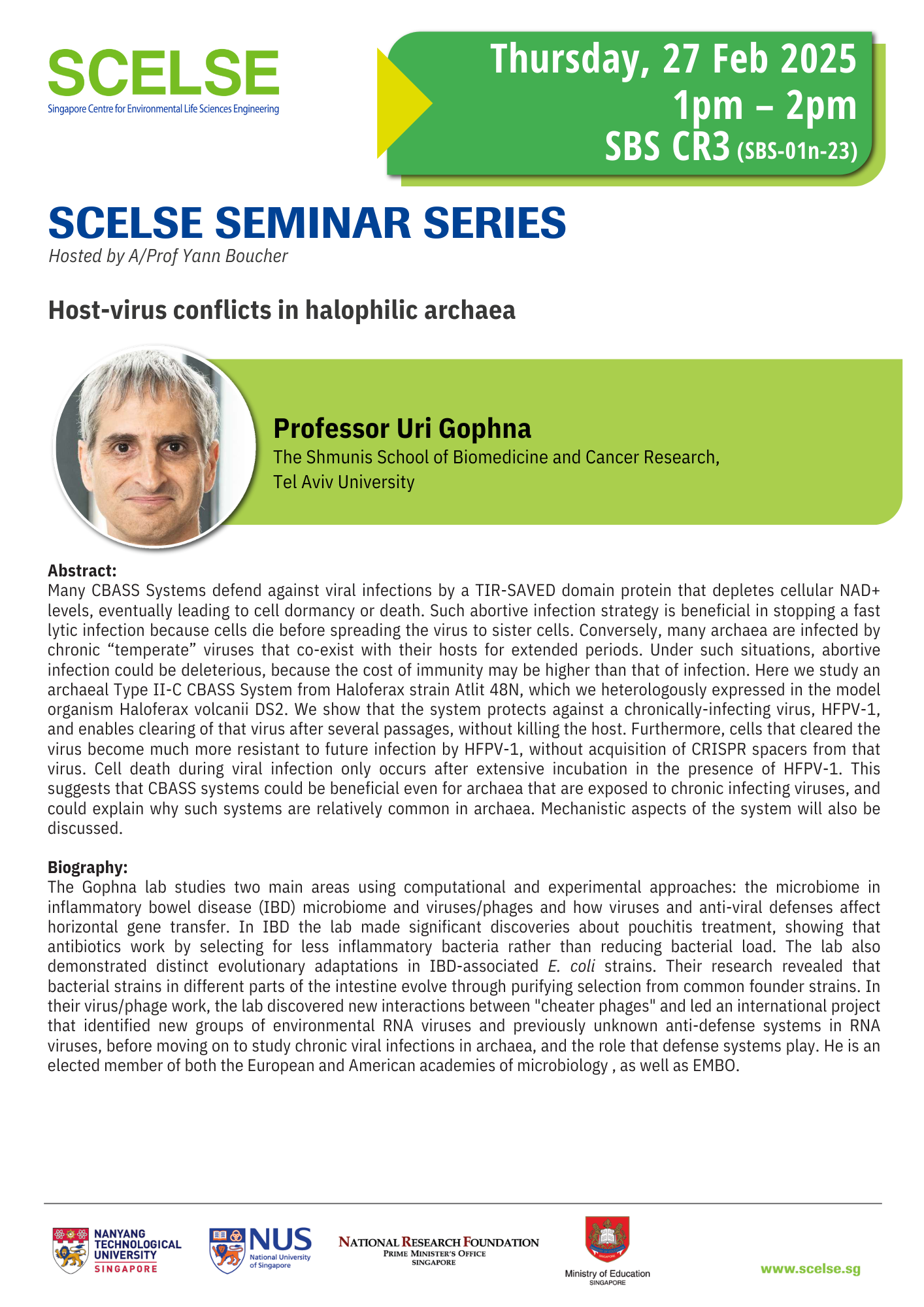 SCELSE
Singapore Centre for Environmental Life Sciences Engineering

Thursday, 27 Feb 2025
1pm – 2pm
SBS CR3 (SBS-01n-23)

SCELSE SEMINAR SERIES
Hosted by A/Prof Yann Boucher

Host-virus conflicts in halophilic archaea

Professor Uri Gophna
The Shmunis School of Biomedicine and Cancer Research, Tel Aviv University

Abstract:
Many CBASS Systems defend against viral infections by a TIR-SAVED domain protein that depletes cellular NAD+ levels, eventually leading to cell dormancy or death. Such abortive infection strategy is beneficial in stopping a fast lytic infection because cells die before spreading the virus to sister cells. Conversely, many archaea are infected by chronic “temperate” viruses that co-exist with their hosts for extended periods. Under such situations, abortive infection could be deleterious, because the cost of immunity may be higher than that of infection. Here we study an archaeal Type II-C CBASS System from Haloferax strain Atlit 48N, which we heterologously expressed in the model organism Haloferax volcanii DS2. We show that the system protects against a chronically-infecting virus, HFPV-1, and enables clearing of that virus after several passages, without killing the host. Furthermore, cells that cleared the virus become much more resistant to future infection by HFPV-1, without acquisition of CRISPR spacers from that virus. Cell death during viral infection only occurs after extensive incubation in the presence of HFPV-1. This suggests that CBASS systems could be beneficial even for archaea that are exposed to chronic infecting viruses, and could explain why such systems are relatively common in archaea. Mechanistic aspects of the system will also be discussed.

Biography:
The Gophna lab studies two main areas using computational and experimental approaches: the microbiome in inflammatory bowel disease (IBD) microbiome and viruses/phages and how viruses and anti-viral defenses affect horizontal gene transfer. In IBD the lab made significant discoveries about pouchitis treatment, showing that antibiotics work by selecting for less inflammatory bacteria rather than reducing bacterial load. The lab also demonstrated distinct evolutionary adaptations in IBD-associated E. coli strains. Their research revealed that bacterial strains in different parts of the intestine evolve through purifying selection from common founder strains. In their virus/phage work, the lab discovered new interactions between "cheater phages" and led an international project that identified new groups of environmental RNA viruses and previously unknown anti-defense systems in RNA viruses, before moving on to study chronic viral infections in archaea, and the role that defense systems play. He is an elected member of both the European and American academies of microbiology , as well as EMBO.

NANYANG TECHNOLOGICAL UNIVERSITY SINGAPORE
NUS National University of Singapore
NATIONAL RESEARCH FOUNDATION PRIME MINISTER'S OFFICE SINGAPORE
Ministry of Education SINGAPORE
www.scelse.sg